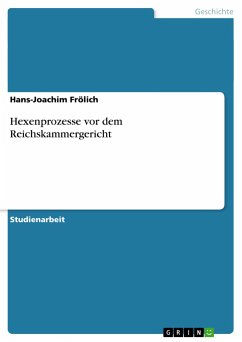 Geschichte

Hans-Joachim Frölich

Hexenprozesse vor dem Reichskammergericht

Studienarbeit

GRIN